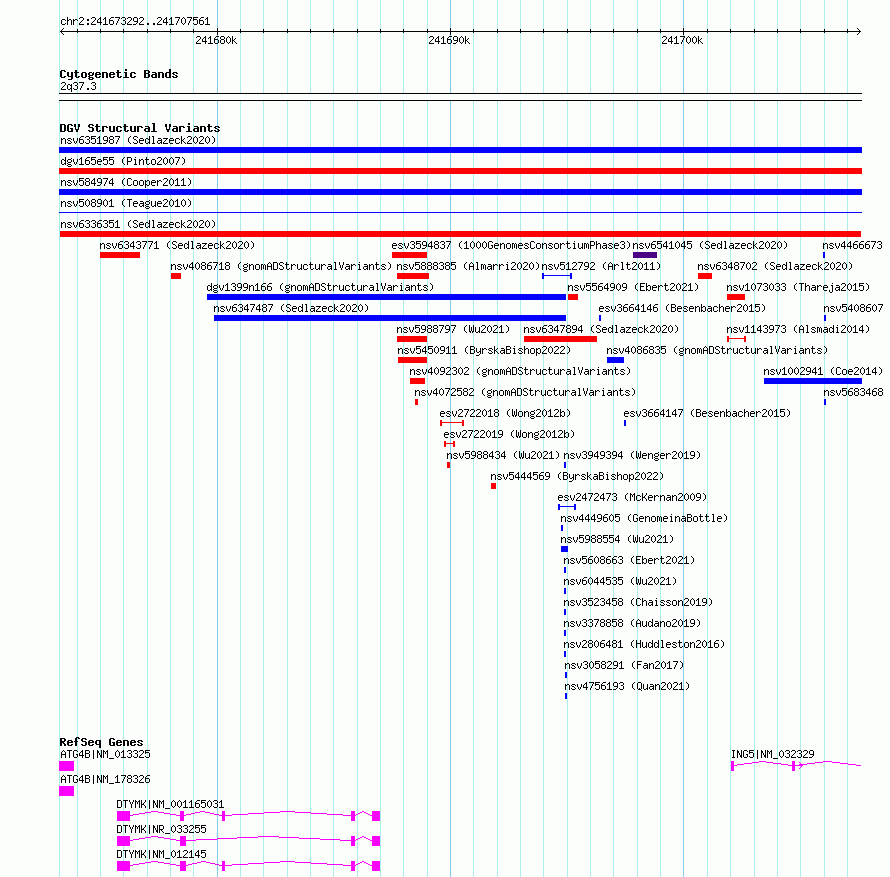 chr2:241673292..241707561

241680k
241690k
241700k

Cytogenetic Bands
2q37.3

DGV Structural Variants
nsv6351987 (Sedlazeck2020)
dgv165e55 (Pinto2007)
nsv584974 (Cooper2011)
nsv508901 (Teague2010)
nsv6336351 (Sedlazeck2020)
nsv6343771 (Sedlazeck2020)
esv3594837 (1000GenomesConsortiumPhase3)
nsv6541045 (Sedlazeck2020)
nsv4466673
nsv4086718 (gnomADStructuralVariants)
nsv5888385 (Almarri2020)
nsv512792 (Arlt2011)
nsv6348702 (Sedlazeck2020)
dgv1399n166 (gnomADStructuralVariants)
nsv5564909 (Ebert2021)
nsv1073033 (Thareja2015)
nsv6347487 (Sedlazeck2020)
esv3664146 (Besenbacher2015)
nsv5408607
nsv5988797 (Wu2021)
nsv6347894 (Sedlazeck2020)
nsv1143973 (Alsmadi2014)
nsv5450911 (ByrskaBishop2022)
nsv4086835 (gnomADStructuralVariants)
nsv4092302 (gnomADStructuralVariants)
nsv1002941 (Coe2014)
nsv4072582 (gnomADStructuralVariants)
nsv5683468
esv2722018 (Wong2012b)
esv3664147 (Besenbacher2015)
esv2722019 (Wong2012b)
nsv5988434 (Wu2021)
nsv3949394 (Wenger2019)
nsv5444569 (ByrskaBishop2022)
esv2472473 (McKernan2009)
nsv4449605 (GenomeinaBottle)
nsv5988554 (Wu2021)
nsv5608663 (Ebert2021)
nsv6044535 (Wu2021)
nsv3523458 (Chaisson2019)
nsv3378858 (Audano2019)
nsv2806481 (Huddleston2016)
nsv3058291 (Fan2017)
nsv4756193 (Quan2021)

RefSeq Genes
ATG4B|NM_013325
ING5|NM_032329
ATG4B|NM_178326
DTYMK|NM_001165031
DTYMK|NR_033255
DTYMK|NM_012145